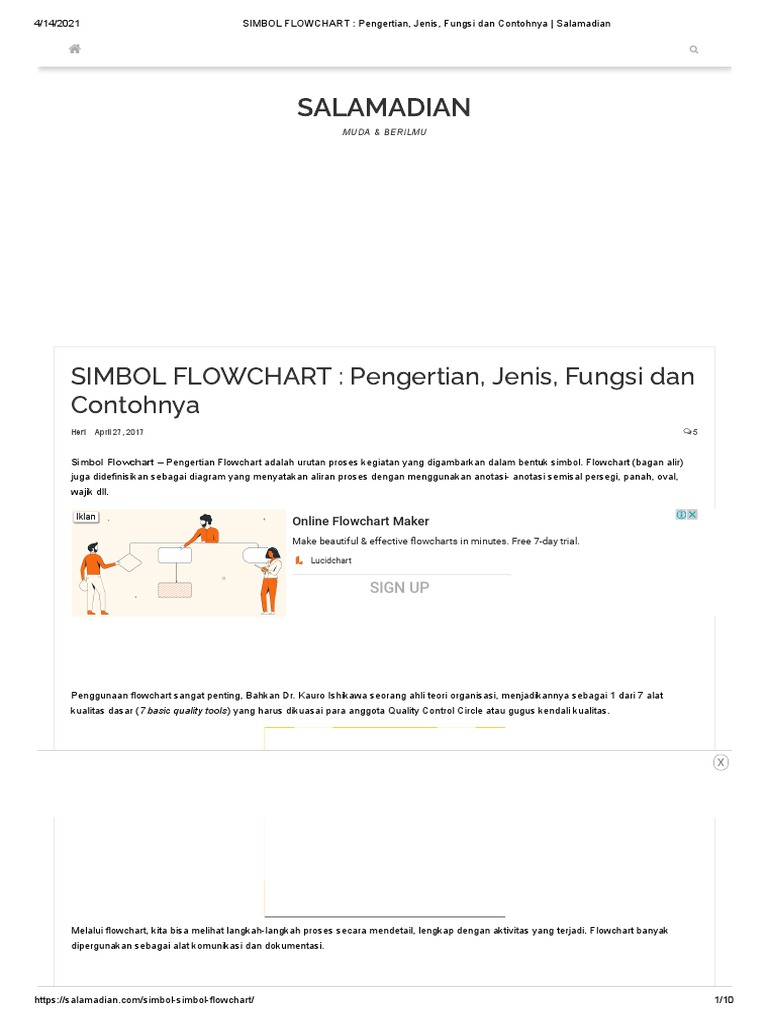 4/14/2021 SIMBOL FLOWCHART : Pengertian, Jenis, Fungsi dan Contohnya | Salamadian

SALAMADIAN

MUDA & BERILMU

SIMBOL FLOWCHART : Pengertian, Jenis, Fungsi dan Contohnya

Heri April 27, 2017 5

Simbol Flowchart – Pengertian Flowchart adalah urutan proses kegiatan yang digambarkan dalam bentuk simbol. Flowchart (bagan alir) juga didefinisikan sebagai diagram yang menyatakan aliran proses dengan menggunakan anotasi- anotasi semisal persegi, panah, oval, wajik dll.

Iklan

Online Flowchart Maker

Make beautiful & effective flowcharts in minutes. Free 7-day trial.

Lucidchart

SIGN UP

Penggunaan flowchart sangat penting, Bahkan Dr. Kauro Ishikawa seorang ahli teori organisasi, menjadikannya sebagai 1 dari 7 alat kualitas dasar (7 basic quality tools) yang harus dikuasai para anggota Quality Control Circle atau gugus kendali kualitas.

X

Melalui flowchart, kita bisa melihat langkah-langkah proses secara mendetail, lengkap dengan aktivitas yang terjadi. Flowchart banyak dipergunakan sebagai alat komunikasi dan dokumentasi.

https://salamadian.com/simbol-simbol-flowchart/ 1/10